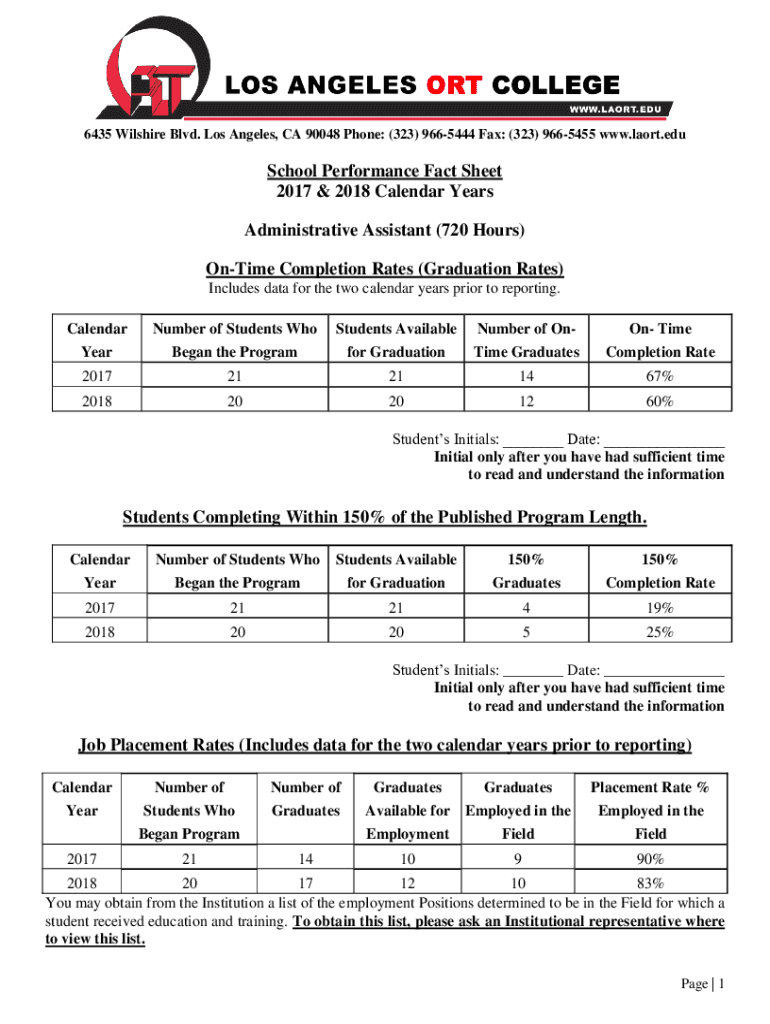 LOS ANGELES ORT COLLEGE
WWW.LAORT.EDU

6435 Wilshire Blvd. Los Angeles, CA 90048 Phone: (323) 966-5444 Fax: (323) 966-5455 www.laort.edu

School Performance Fact Sheet
2017 & 2018 Calendar Years

Administrative Assistant (720 Hours)

On-Time Completion Rates (Graduation Rates)
Includes data for the two calendar years prior to reporting.

| Calendar Year | Number of Students Who Began the Program | Students Available for Graduation | Number of On-Time Graduates | On- Time Completion Rate |
|---|---|---|---|---|
| 2017 | 21 | 21 | 14 | 67% |
| 2018 | 20 | 20 | 12 | 60% |

Student's Initials: ________ Date: ________________
Initial only after you have had sufficient time to read and understand the information

Students Completing Within 150% of the Published Program Length.

| Calendar Year | Number of Students Who Began the Program | Students Available for Graduation | 150% Graduates | 150% Completion Rate |
|---|---|---|---|---|
| 2017 | 21 | 21 | 4 | 19% |
| 2018 | 20 | 20 | 5 | 25% |

Student's Initials: ________ Date: ________________
Initial only after you have had sufficient time to read and understand the information

Job Placement Rates (Includes data for the two calendar years prior to reporting)

| Calendar Year | Number of Students Who Began Program | Number of Graduates | Graduates Available for Employment | Graduates Employed in the Field | Placement Rate % Employed in the Field |
|---|---|---|---|---|---|
| 2017 | 21 | 14 | 10 | 9 | 90% |
| 2018 | 20 | 17 | 12 | 10 | 83% |

You may obtain from the Institution a list of the employment Positions determined to be in the Field for which a student received education and training. To obtain this list, please ask an Institutional representative where to view this list.

Page | 1